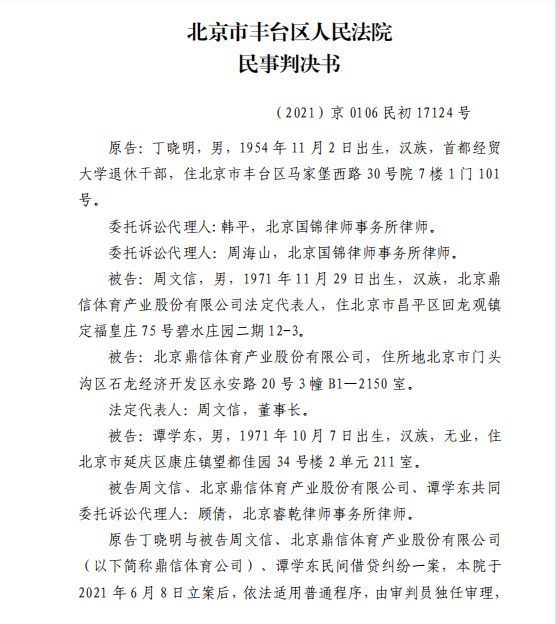 北京市丰台区人民法院
民事判决书

（2021）京 0106 民初 17124 号

原告：丁晓明，男，1954 年 11 月 2 日出生，汉族，首都经贸大学退休干部，住北京市丰台区马家堡西路 30 号院 7 楼 1 门 101 号。

委托诉讼代理人：韩平，北京国锦律师事务所律师。

委托诉讼代理人：周海山，北京国锦律师事务所律师。

被告：周文信，男，1971 年 11 月 29 日出生，汉族，北京鼎信体育产业股份有限公司法定代表人，住北京市昌平区回龙观镇定福皇庄 75 号碧水庄园二期 12-3。

被告：北京鼎信体育产业股份有限公司，住所地北京市门头沟区石龙经济开发区永安路 20 号 3 幢 B1—2150 室。

法定代表人：周文信，董事长。

被告：谭学东，男，1971 年 10 月 7 日出生，汉族，无业，住北京市延庆区康庄镇望都佳园 34 号楼 2 单元 211 室。

被告周文信、北京鼎信体育产业股份有限公司、谭学东共同委托诉讼代理人：顾倩，北京睿乾律师事务所律师。

原告丁晓明与被告周文信、北京鼎信体育产业股份有限公司（以下简称鼎信体育公司）、谭学东民间借贷纠纷一案，本院于 2021 年 6 月 8 日立案后，依法适用普通程序，由审判员独任审理，